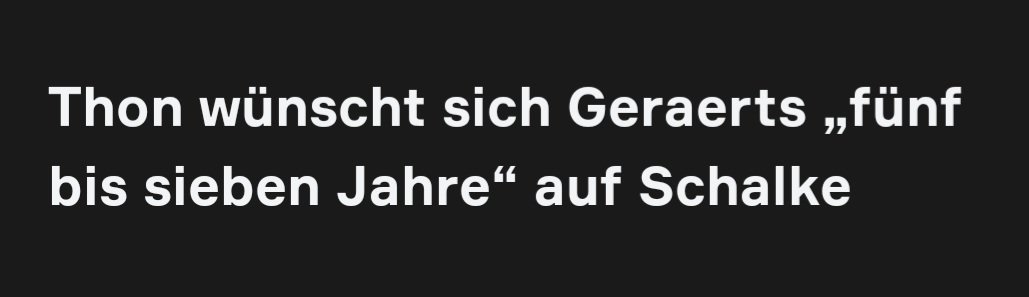 Thon wünscht sich Geraerts „fünf bis sieben Jahre“ auf Schalke